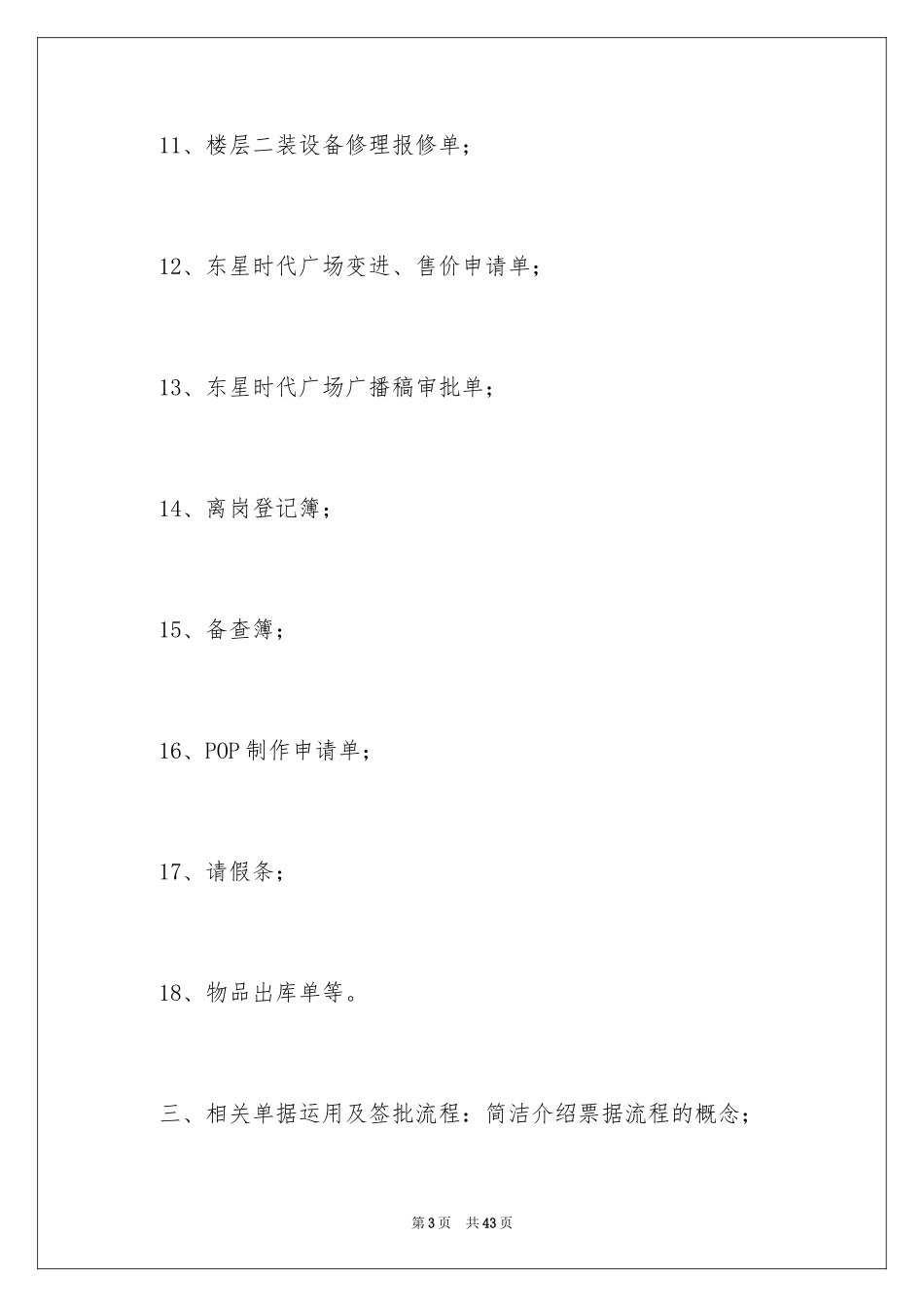 11、楼层二装设备修理报修单；

12、东星时代广场变进、售价申请单；

13、东星时代广场广播稿审批单；

14、离岗登记簿；

15、备查簿；

16、POP 制作申请单；

17、请假条；

18、物品出库单等。

三、相关单据运用及签批流程：简洁介绍票据流程的概念；

第 3 页　共 43 页